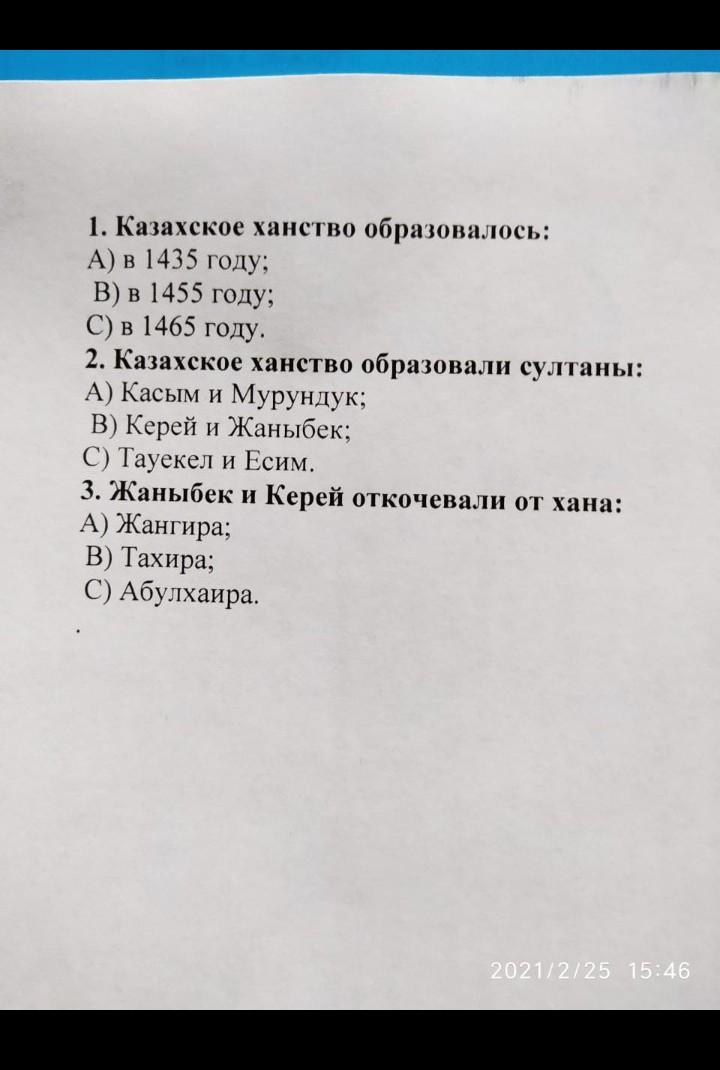 1. Казахское ханство образовалось:
А) в 1435 году;
В) в 1455 году;
С) в 1465 году.
2. Казахское ханство образовали султаны:
А) Касым и Мурундук;
В) Керей и Жаныбек;
С) Тауекел и Есим.
3. Жаныбек и Керей откочевали от хана:
А) Жангира;
В) Тахира;
С) Абулхаира.

2021/2/25 15:46